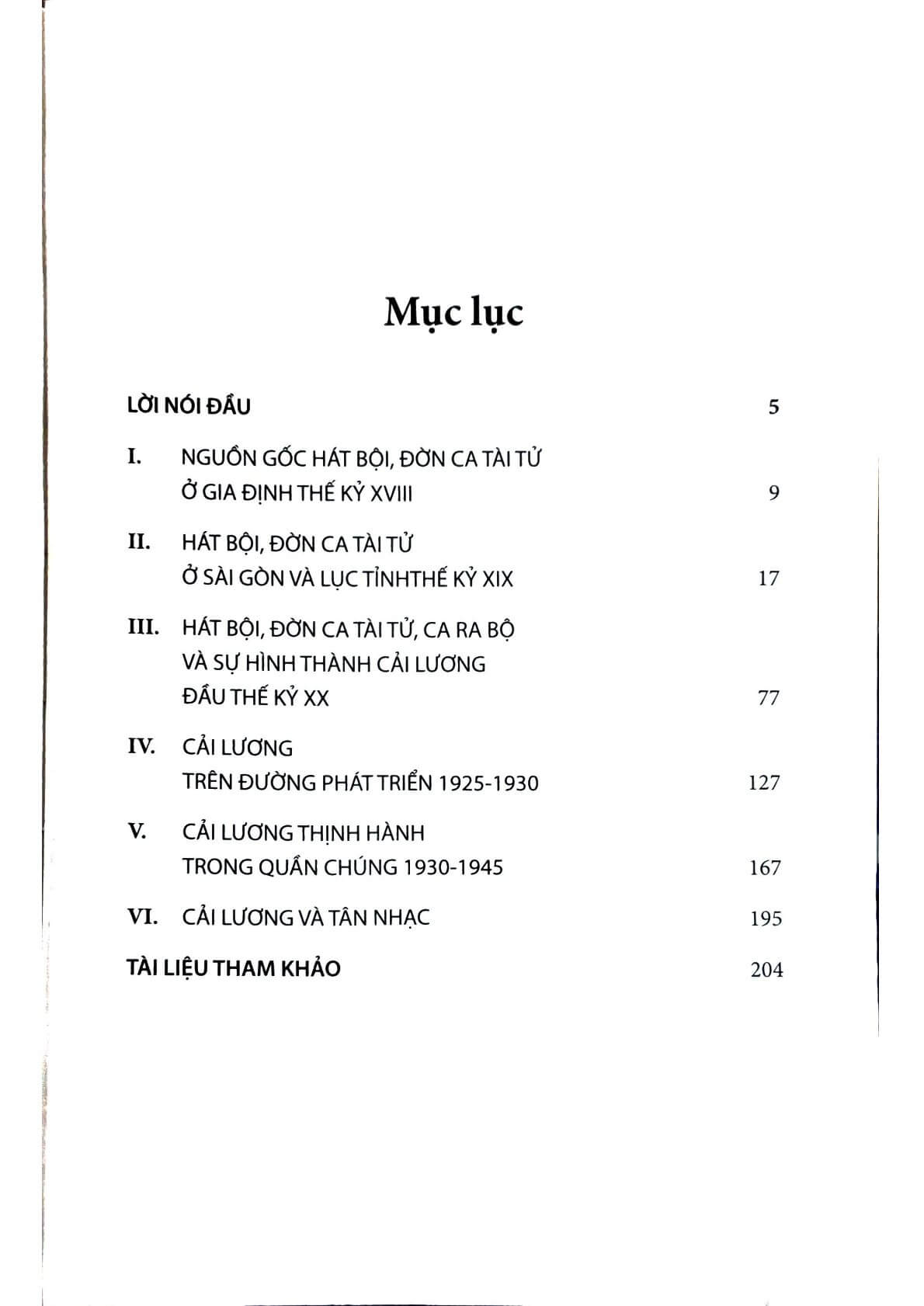 Mục lục

LỜI NÓI ĐẦU 5

I. NGUỒN GỐC HÁT BỘI, ĐỜN CA TÀI TỬ Ở GIA ĐỊNH THẾ KỶ XVIII 9

II. HÁT BỘI, ĐỜN CA TÀI TỬ Ở SÀI GÒN VÀ LỤC TỈNHTHẾ KỶ XIX 17

III. HÁT BỘI, ĐỜN CA TÀI TỬ, CA RA BỘ VÀ SỰ HÌNH THÀNH CẢI LƯƠNG ĐẦU THẾ KỶ XX 77

IV. CẢI LƯƠNG TRÊN ĐƯỜNG PHÁT TRIỂN 1925-1930 127

V. CẢI LƯƠNG THỊNH HÀNH TRONG QUẦN CHÚNG 1930-1945 167

VI. CẢI LƯƠNG VÀ TÂN NHẠC 195

TÀI LIỆU THAM KHẢO 204